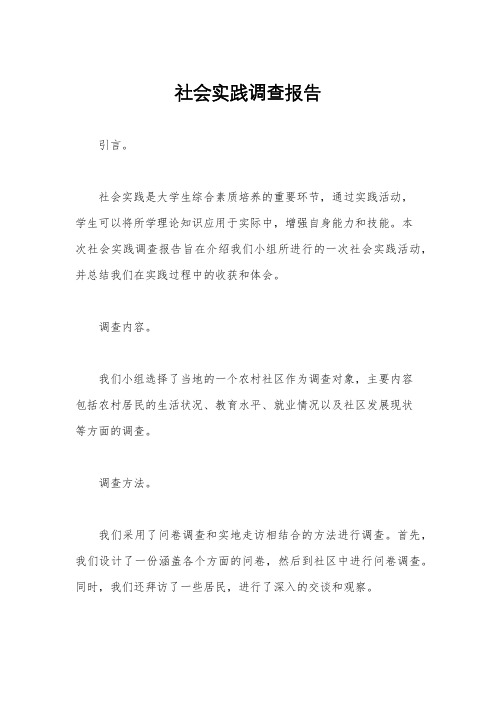 社会实践调查报告

引言。

社会实践是大学生综合素质培养的重要环节，通过实践活动，学生可以将所学理论知识应用于实际中，增强自身能力和技能。本次社会实践调查报告旨在介绍我们小组所进行的一次社会实践活动，并总结我们在实践过程中的收获和体会。

调查内容。

我们小组选择了当地的一个农村社区作为调查对象，主要内容包括农村居民的生活状况、教育水平、就业情况以及社区发展现状等方面的调查。

调查方法。

我们采用了问卷调查和实地走访相结合的方法进行调查。首先，我们设计了一份涵盖各个方面的问卷，然后到社区中进行问卷调查。同时，我们还拜访了一些居民，进行了深入的交谈和观察。